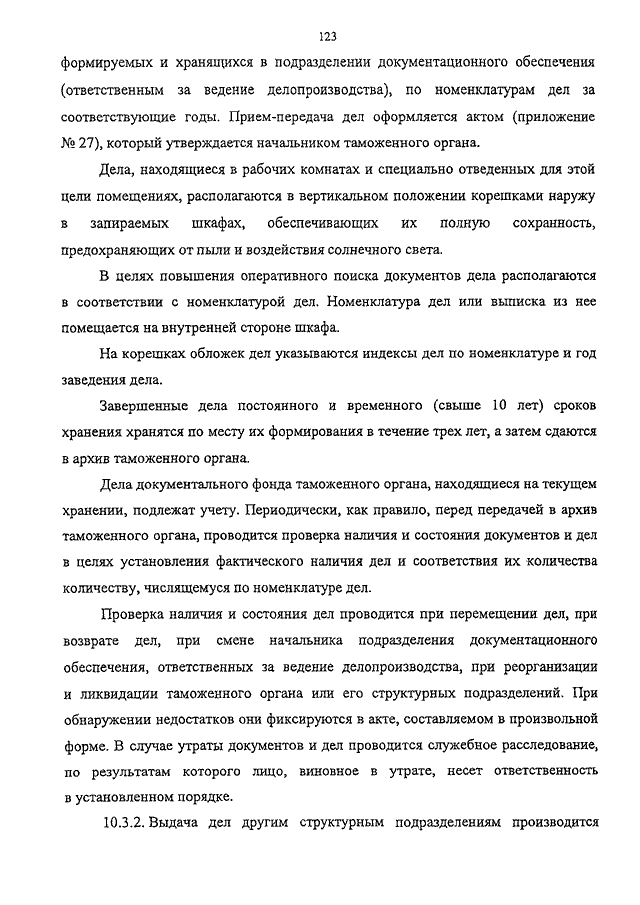 123

формируемых и хранящихся в подразделении документационного обеспечения (ответственным за ведение делопроизводства), по номенклатурам дел за соответствующие годы. Прием-передача дел оформляется актом (приложение № 27), который утверждается начальником таможенного органа.

Дела, находящиеся в рабочих комнатах и специально отведенных для этой цели помещениях, располагаются в вертикальном положении корешками наружу в запираемых шкафах, обеспечивающих их полную сохранность, предохраняющих от пыли и воздействия солнечного света.

В целях повышения оперативного поиска документов дела располагаются в соответствии с номенклатурой дел. Номенклатура дел или выписка из нее помещается на внутренней стороне шкафа.

На корешках обложек дел указываются индексы дел по номенклатуре и год заведения дела.

Завершенные дела постоянного и временного (свыше 10 лет) сроков хранения хранятся по месту их формирования в течение трех лет, а затем сдаются в архив таможенного органа.

Дела документального фонда таможенного органа, находящиеся на текущем хранении, подлежат учету. Периодически, как правило, перед передачей в архив таможенного органа, проводится проверка наличия и состояния документов и дел в целях установления фактического наличия дел и соответствия их количества количеству, числящемуся по номенклатуре дел.

Проверка наличия и состояния дел проводится при перемещении дел, при возврате дел, при смене начальника подразделения документационного обеспечения, ответственных за ведение делопроизводства, при реорганизации и ликвидации таможенного органа или его структурных подразделений. При обнаружении недостатков они фиксируются в акте, составляемом в произвольной форме. В случае утраты документов и дел проводится служебное расследование, по результатам которого лицо, виновное в утрате, несет ответственность в установленном порядке.

10.3.2. Выдача дел другим структурным подразделениям производится